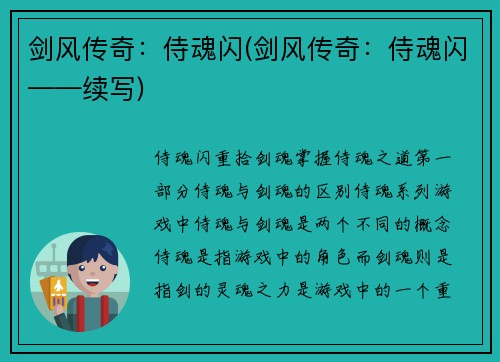 剑风传奇：侍魂闪(剑风传奇：侍魂闪——续写)

侍魂闪重拾剑魂掌握侍魂之道第一部分侍魂与剑魂的区别侍魂系列游戏中侍魂与剑魂是两个不同的概念侍魂是指游戏中的角色而剑魂则是指剑的灵魂之力是游戏中的一个重